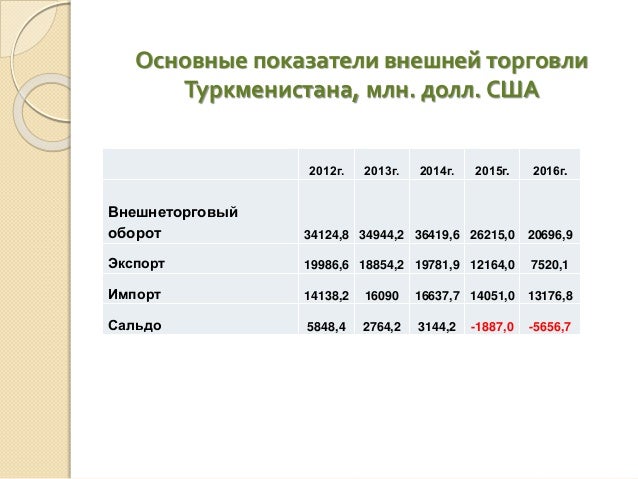 Основные показатели внешней торговли Туркменистана, млн. долл. США

| | 2012г. | 2013г. | 2014г. | 2015г. | 2016г. |
|---|---|---|---|---|---|
| Внешнеторговый оборот | 34124,8 | 34944,2 | 36419,6 | 26215,0 | 20696,9 |
| Экспорт | 19986,6 | 18854,2 | 19781,9 | 12164,0 | 7520,1 |
| Импорт | 14138,2 | 16090 | 16637,7 | 14051,0 | 13176,8 |
| Сальдо | 5848,4 | 2764,2 | 3144,2 | -1887,0 | -5656,7 |